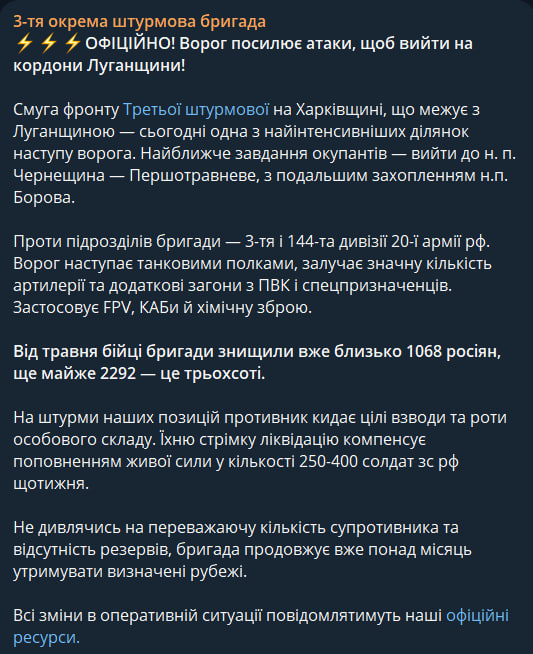 3-тя окрема штурмова бригада
⚡⚡⚡ОФІЦІЙНО! Ворог посилює атаки, щоб вийти на кордони Луганщини!

Смуга фронту Третьої штурмової на Харківщині, що межує з Луганщиною — сьогодні одна з найінтенсивніших ділянок наступу ворога. Найближче завдання окупантів — вийти до н. п. Чернещина — Першотравневе, з подальшим захопленням н.п. Борова.

Проти підрозділів бригади — 3-тя і 144-та дивізії 20-ї армії рф. Ворог наступає танковими полками, залучає значну кількість артилерії та додаткові загони з ПВК і спецпризначенців. Застосовує FPV, КАБи й хімічну зброю.

Від травня бійці бригади знищили вже близько 1068 росіян, ще майже 2292 — це трьохсоті.

На штурми наших позицій противник кидає цілі взводи та роти особового складу. Їхню стрімку ліквідацію компенсує поповненням живої сили у кількості 250-400 солдат зс рф щотижня.

Не дивлячись на переважаючу кількість супротивника та відсутність резервів, бригада продовжує вже понад місяць утримувати визначені рубежі.

Всі зміни в оперативній ситуації повідомлятимуть наші офіційні ресурси.